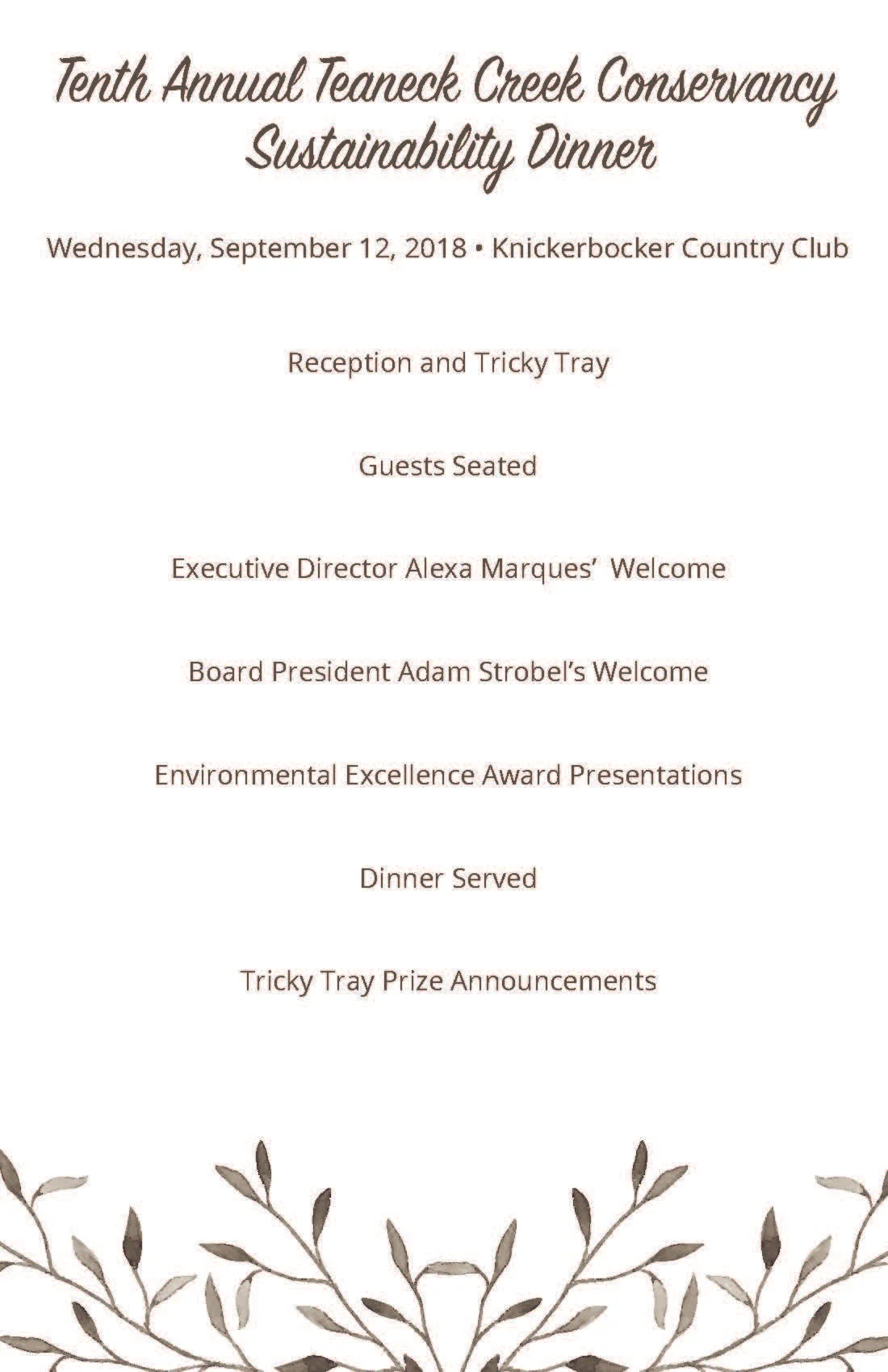 Tenth Annual Teaneck Creek Conservancy Sustainability Dinner

Wednesday, September 12, 2018 • Knickerbocker Country Club

Reception and Tricky Tray

Guests Seated

Executive Director Alexa Marques'  Welcome

Board President Adam Strobel's Welcome

Environmental Excellence Award Presentations

Dinner Served

Tricky Tray Prize Announcements